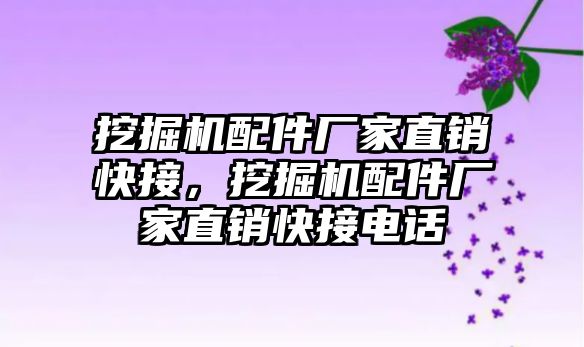 挖掘机配件厂家直销快接，挖掘机配件厂家直销快接电话